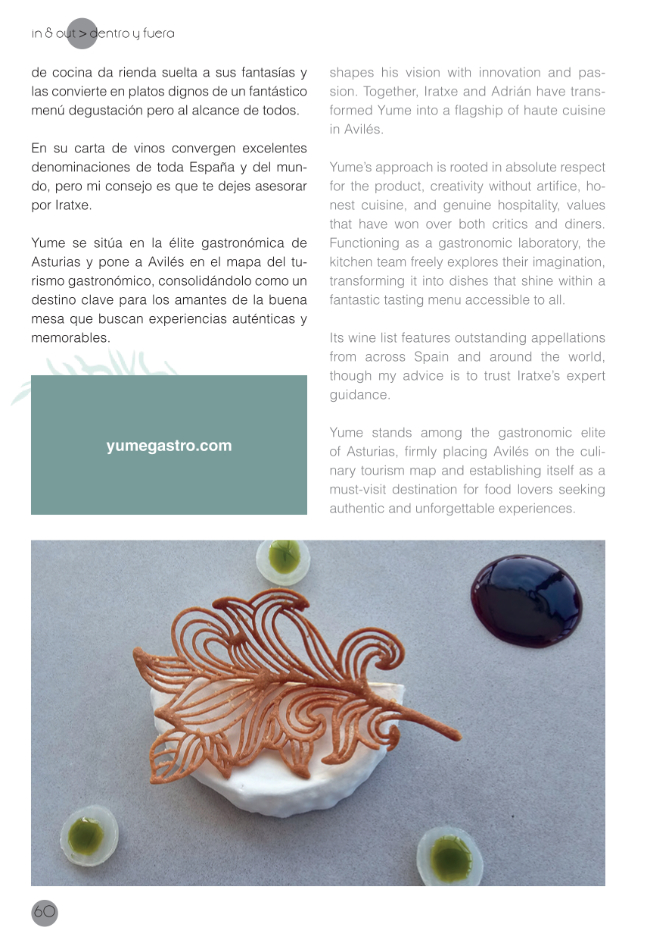 in & out > dentro y fuera

de cocina da rienda suelta a sus fantasías y las convierte en platos dignos de un fantástico menú degustación pero al alcance de todos.

En su carta de vinos convergen excelentes denominaciones de toda España y del mundo, pero mi consejo es que te dejes asesorar por Iratxe.

Yume se sitúa en la élite gastronómica de Asturias y pone a Avilés en el mapa del turismo gastronómico, consolidándolo como un destino clave para los amantes de la buena mesa que buscan experiencias auténticas y memorables.

yumegastro.com

shapes his vision with innovation and passion. Together, Iratxe and Adrián have transformed Yume into a flagship of haute cuisine in Avilés.

Yume's approach is rooted in absolute respect for the product, creativity without artifice, honest cuisine, and genuine hospitality, values that have won over both critics and diners. Functioning as a gastronomic laboratory, the kitchen team freely explores their imagination, transforming it into dishes that shine within a fantastic tasting menu accessible to all.

Its wine list features outstanding appellations from across Spain and around the world, though my advice is to trust Iratxe's expert guidance.

Yume stands among the gastronomic elite of Asturias, firmly placing Avilés on the culinary tourism map and establishing itself as a must-visit destination for food lovers seeking authentic and unforgettable experiences.

60